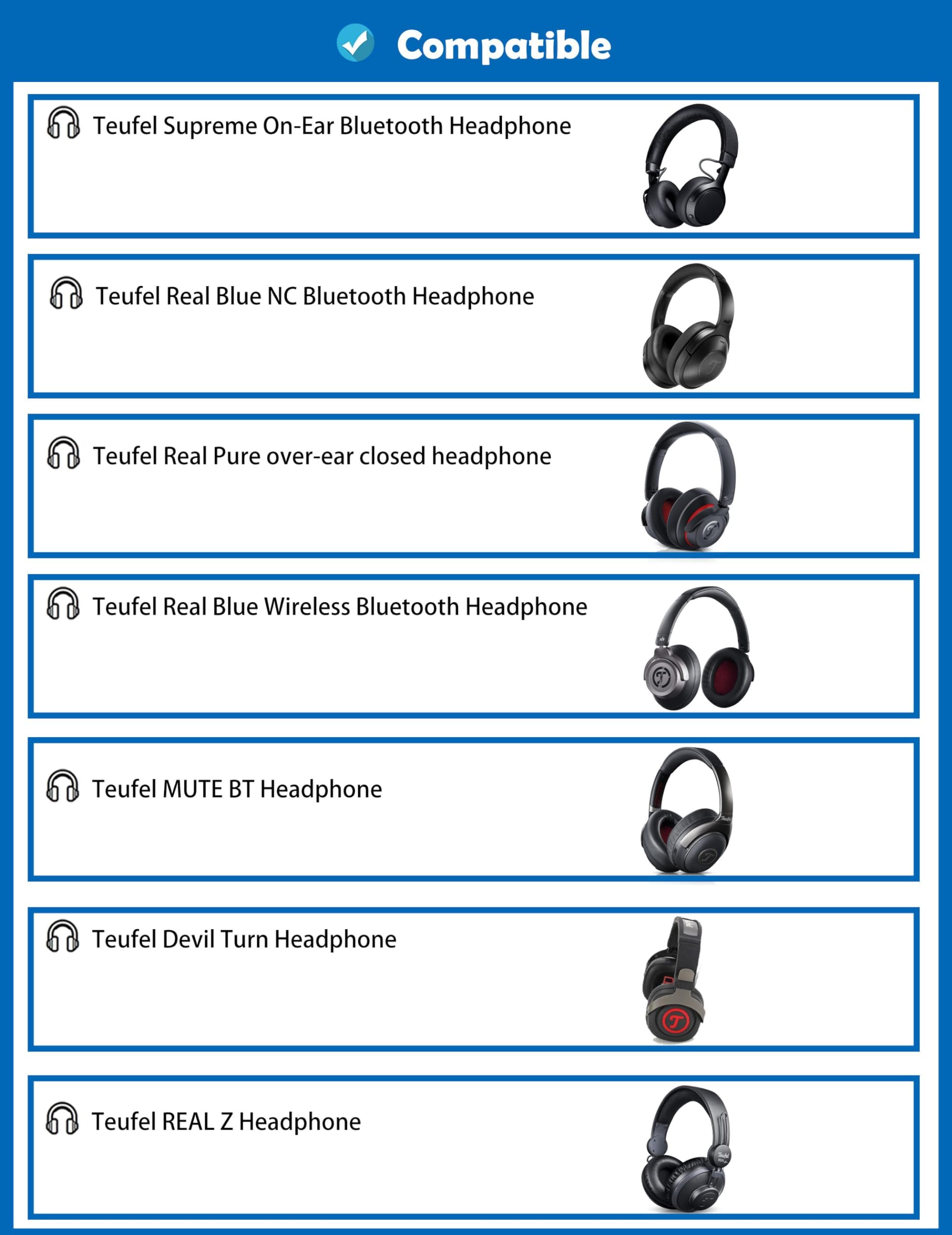 Compatible

Teufel Supreme On-Ear Bluetooth Headphone

Teufel Real Blue NC Bluetooth Headphone

Teufel Real Pure over-ear closed headphone

Teufel Real Blue Wireless Bluetooth Headphone

Teufel MUTE BT Headphone

Teufel Devil Turn Headphone

Teufel REAL Z Headphone